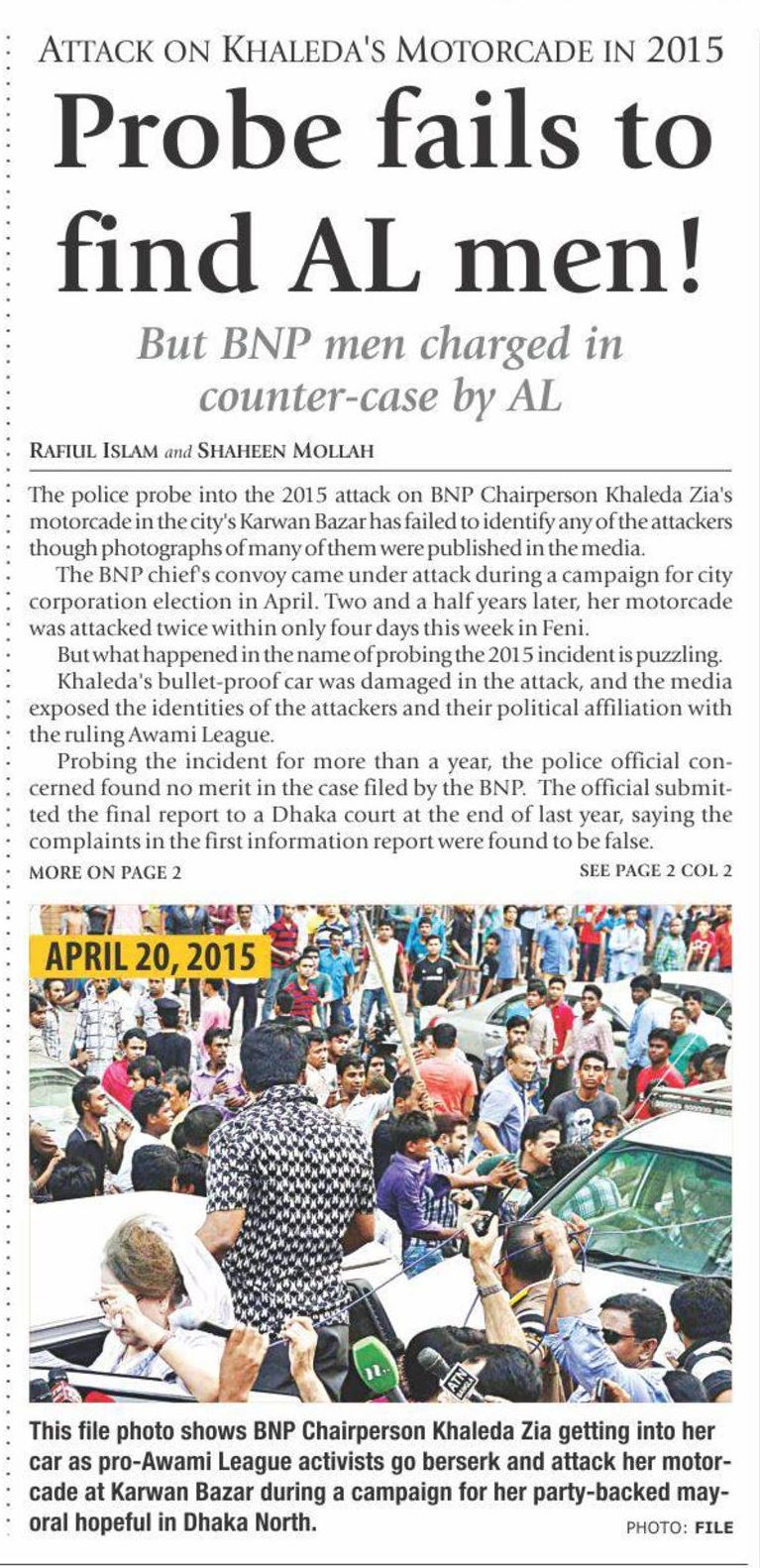 ATTACK ON KHALEDA'S MOTORCADE IN 2015

Probe fails to find AL men!

But BNP men charged in counter-case by AL

RAFIUL ISLAM and SHAHEEN MOLLAH

The police probe into the 2015 attack on BNP Chairperson Khaleda Zia's motorcade in the city's Karwan Bazar has failed to identify any of the attackers though photographs of many of them were published in the media.

The BNP chief's convoy came under attack during a campaign for city corporation election in April. Two and a half years later, her motorcade was attacked twice within only four days this week in Feni.

But what happened in the name of probing the 2015 incident is puzzling.

Khaleda's bullet-proof car was damaged in the attack, and the media exposed the identities of the attackers and their political affiliation with the ruling Awami League.

Probing the incident for more than a year, the police official concerned found no merit in the case filed by the BNP. The official submitted the final report to a Dhaka court at the end of last year, saying the complaints in the first information report were found to be false.

MORE ON PAGE 2

SEE PAGE 2 COL 2

APRIL 20, 2015

This file photo shows BNP Chairperson Khaleda Zia getting into her car as pro-Awami League activists go berserk and attack her motorcade at Karwan Bazar during a campaign for her party-backed mayoral hopeful in Dhaka North.

PHOTO: FILE